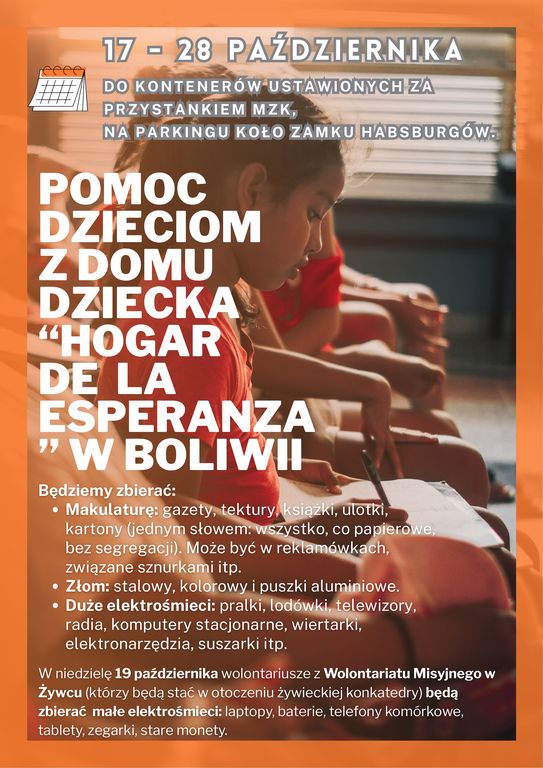 17 - 28 PAŹDZIERNIKA

DO KONTENERÓW USTAWIONYCH ZA PRZYSTANKIEM MZK, NA PARKINGU KOŁO ZAMKU HABSBURGÓW.

POMOC DZIECIOM Z DOMU DZIECKA "HOGAR DE LA ESPERANZA " W BOLIWII

Będziemy zbierać:
• Makulaturę: gazety, tektury, książki, ulotki, kartony (jednym słowem: wszystko, co papierowe, bez segregacji). Może być w reklamówkach, związane sznurkami itp.
• Złom: stalowy, kolorowy i puszki aluminiowe.
• Duże elektrośmieci: pralki, lodówki, telewizory, radia, komputery stacjonarne, wiertarki, elektronarzędzia, suszarki itp.

W niedzielę 19 października wolontariusze z Wolontariatu Misyjnego w Żywcu (którzy będą stać w otoczeniu żywieckiej konkatedry) będą zbierać małe elektrośmieci: laptopy, baterie, telefony komórkowe, tablety, zegarki, stare monety.